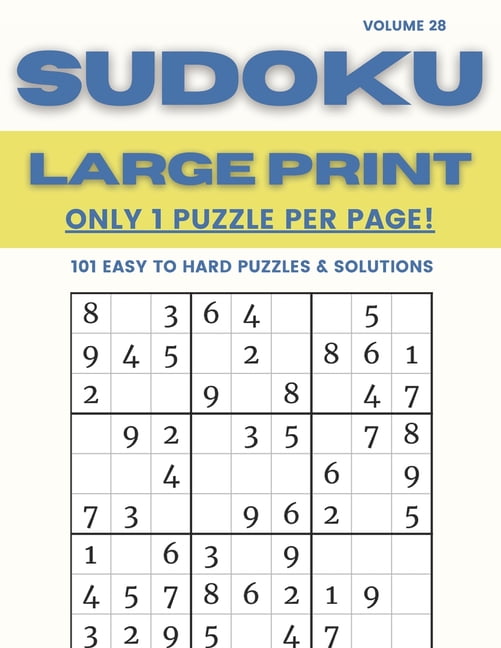 VOLUME 28

SUDOKU

LARGE PRINT

ONLY 1 PUZZLE PER PAGE!

101 EASY TO HARD PUZZLES & SOLUTIONS

| | | | | | | | | |
|---|---|---|---|---|---|---|---|---|
| 8 | | 3 | 6 | 4 | | | 5 | |
| 9 | 4 | 5 | | 2 | | 8 | 6 | 1 |
| 2 | | | 9 | | 8 | | 4 | 7 |
| | 9 | 2 | | 3 | 5 | | 7 | 8 |
| | | 4 | | | | 6 | | 9 |
| 7 | 3 | | | 9 | 6 | 2 | | 5 |
| 1 | | 6 | 3 | | 9 | | | |
| 4 | 5 | 7 | 8 | 6 | 2 | 1 | 9 | |
| 3 | 2 | 9 | 5 | | 4 | 7 | | |